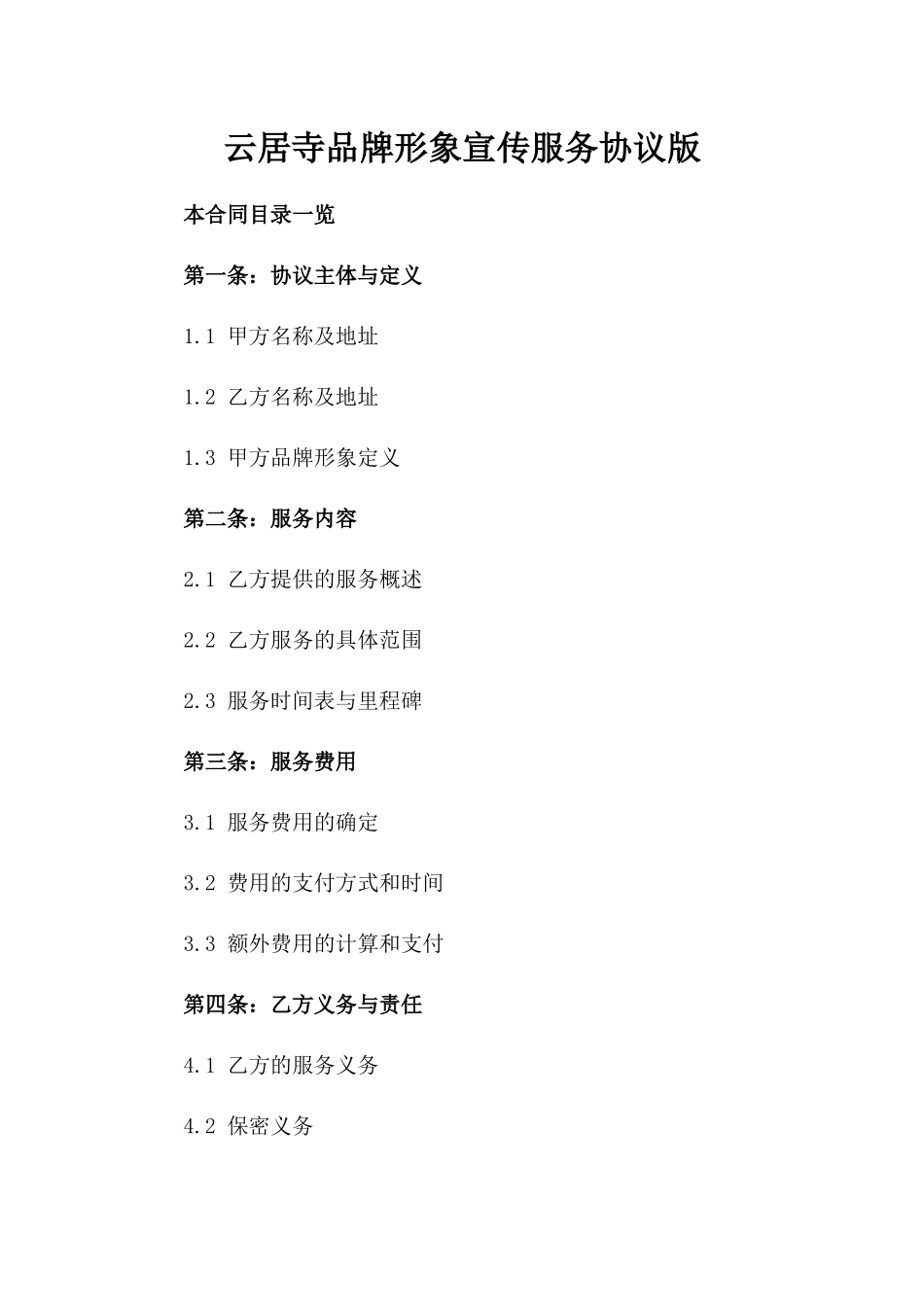 云居寺品牌形象宣传服务协议版

本合同目录一览

第一条：协议主体与定义

1.1 甲方名称及地址

1.2 乙方名称及地址

1.3 甲方品牌形象定义

第二条：服务内容

2.1 乙方提供的服务概述

2.2 乙方服务的具体范围

2.3 服务时间表与里程碑

第三条：服务费用

3.1 服务费用的确定

3.2 费用的支付方式和时间

3.3 额外费用的计算和支付

第四条：乙方义务与责任

4.1 乙方的服务义务

4.2 保密义务